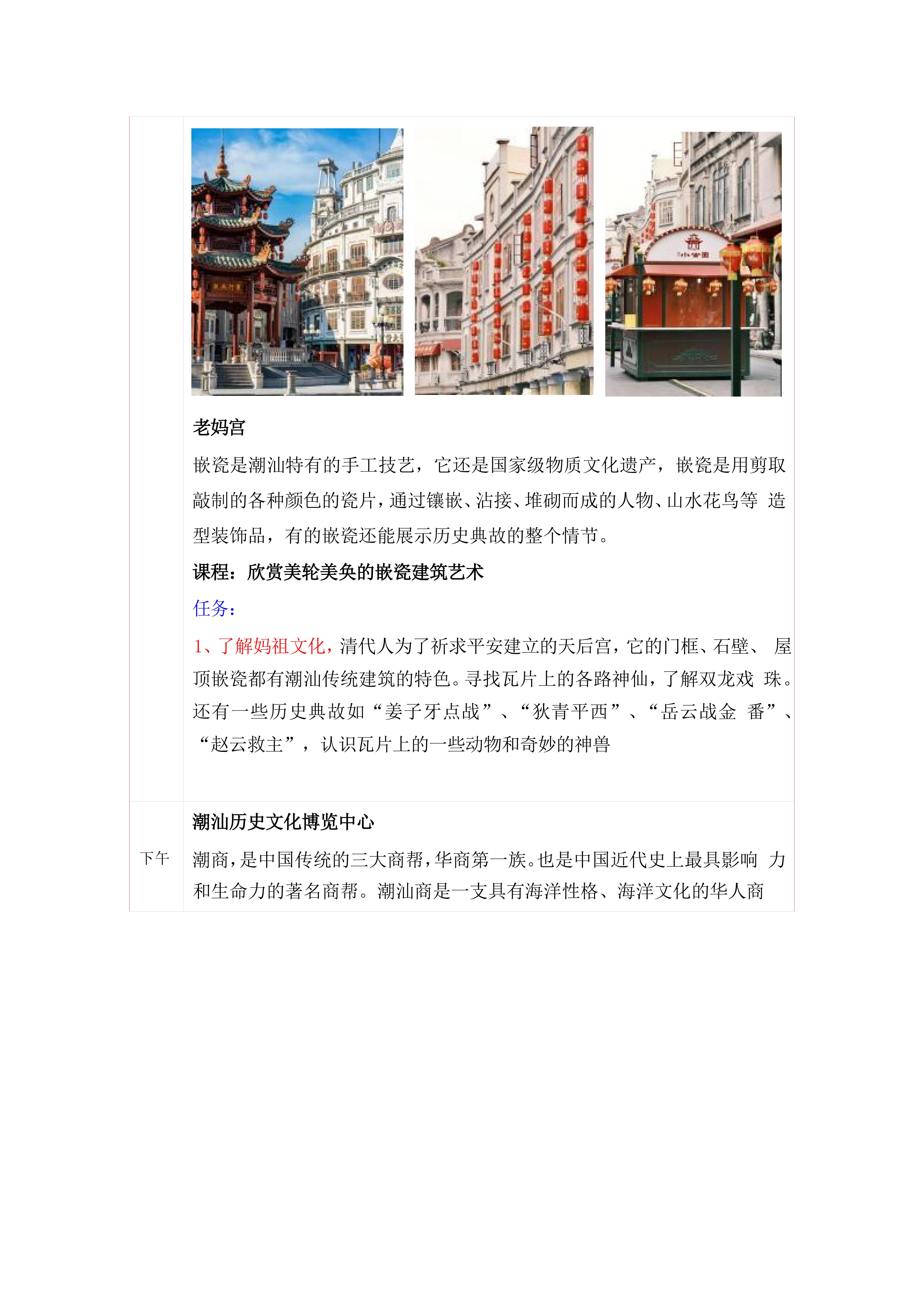 老妈宫

嵌瓷是潮汕特有的手工技艺，它还是国家级物质文化遗产，嵌瓷是用剪取敲制的各种颜色的瓷片，通过镶嵌、沾接、堆砌而成的人物、山水花鸟等造型装饰品，有的嵌瓷还能展示历史典故的整个情节。

课程：欣赏美轮美奂的嵌瓷建筑艺术

任务：

1、了解妈祖文化，清代人为了祈求平安建立的天后宫，它的门框、石壁、屋顶嵌瓷都有潮汕传统建筑的特色。寻找瓦片上的各路神仙，了解双龙戏珠。还有一些历史典故如“姜子牙点战”、“狄青平西”、“岳云战金番”、“赵云救主”，认识瓦片上的一些动物和奇妙的神兽

下午

潮汕历史文化博览中心

潮商，是中国传统的三大商帮，华商第一族。也是中国近代史上最具影响力和生命力的著名商帮。潮汕商是一支具有海洋性格、海洋文化的华人商